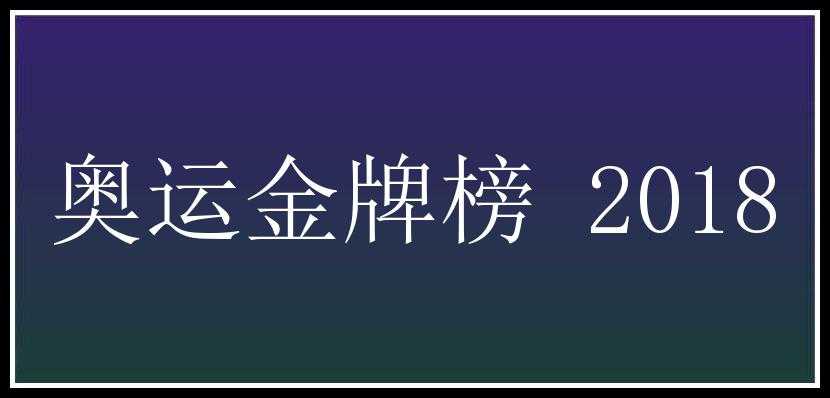 奥运金牌榜 2018